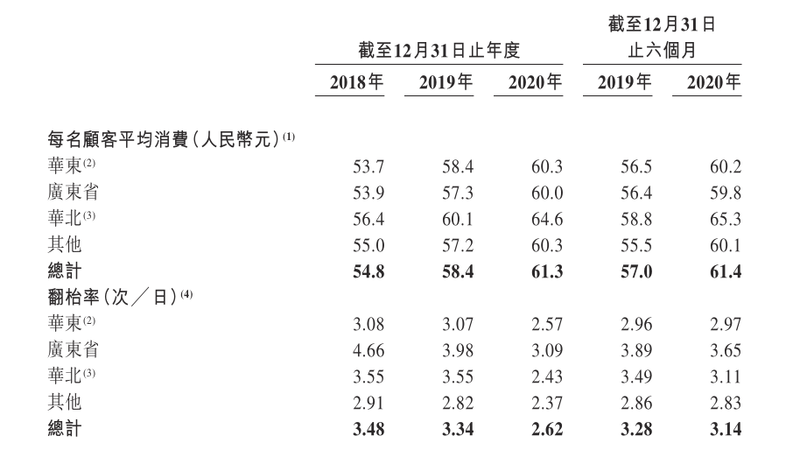 | | 截至12月31日止年度 | | | 截至12月31日止六個月 | |
|---|---|---|---|---|---|
| | 2018年 | 2019年 | 2020年 | 2019年 | 2020年 |
| 每名顧客平均消費(人民幣元)$^{(1)}$ | | | | | |
| 華東$^{(2)}$ | 53.7 | 58.4 | 60.3 | 56.5 | 60.2 |
| 廣東省 | 53.9 | 57.3 | 60.0 | 56.4 | 59.8 |
| 華北$^{(3)}$ | 56.4 | 60.1 | 64.6 | 58.8 | 65.3 |
| 其他 | 55.0 | 57.2 | 60.3 | 55.5 | 60.1 |
| 總計 | 54.8 | 58.4 | 61.3 | 57.0 | 61.4 |
| 翻枱率(次/日)$^{(4)}$ | | | | | |
| 華東$^{(2)}$ | 3.08 | 3.07 | 2.57 | 2.96 | 2.97 |
| 廣東省 | 4.66 | 3.98 | 3.09 | 3.89 | 3.65 |
| 華北$^{(3)}$ | 3.55 | 3.55 | 2.43 | 3.49 | 3.11 |
| 其他 | 2.91 | 2.82 | 2.37 | 2.86 | 2.83 |
| 總計 | 3.48 | 3.34 | 2.62 | 3.28 | 3.14 |